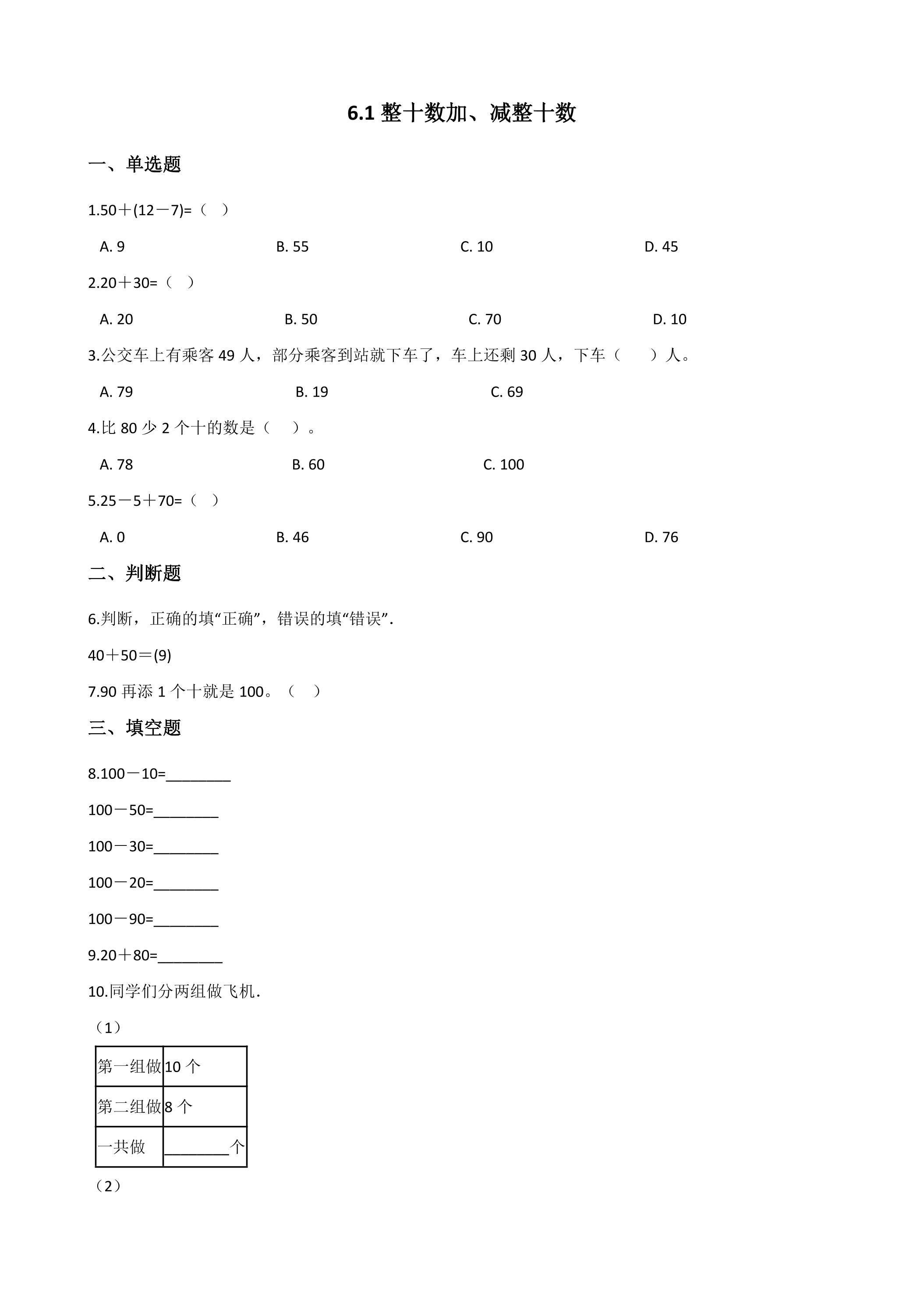 6.1整十数加、减整十数

一、单选题

1.50＋(12－7)=（ ）

A. 9 B. 55 C. 10 D. 45

2.20＋30=（ ）

A. 20 B. 50 C. 70 D. 10

3.公交车上有乘客49人，部分乘客到站就下车了，车上还剩30人，下车（ ）人。

A. 79 B. 19 C. 69

4.比80少2个十的数是（ ）。

A. 78 B. 60 C. 100

5.25－5＋70=（ ）

A. 0 B. 46 C. 90 D. 76

二、判断题

6.判断，正确的填“正确”，错误的填“错误”.

40＋50＝(9)

7.90再添1个十就是100。（ ）

三、填空题

8.100－10=____

100－50=____

100－30=____

100－20=____

100－90=____

9.20＋80=____

10.同学们分两组做飞机.

（1）

| 第一组做 | 10个 |
|---|---|
| 第二组做 | 8个 |
| 一共做 | ____个 |

（2）